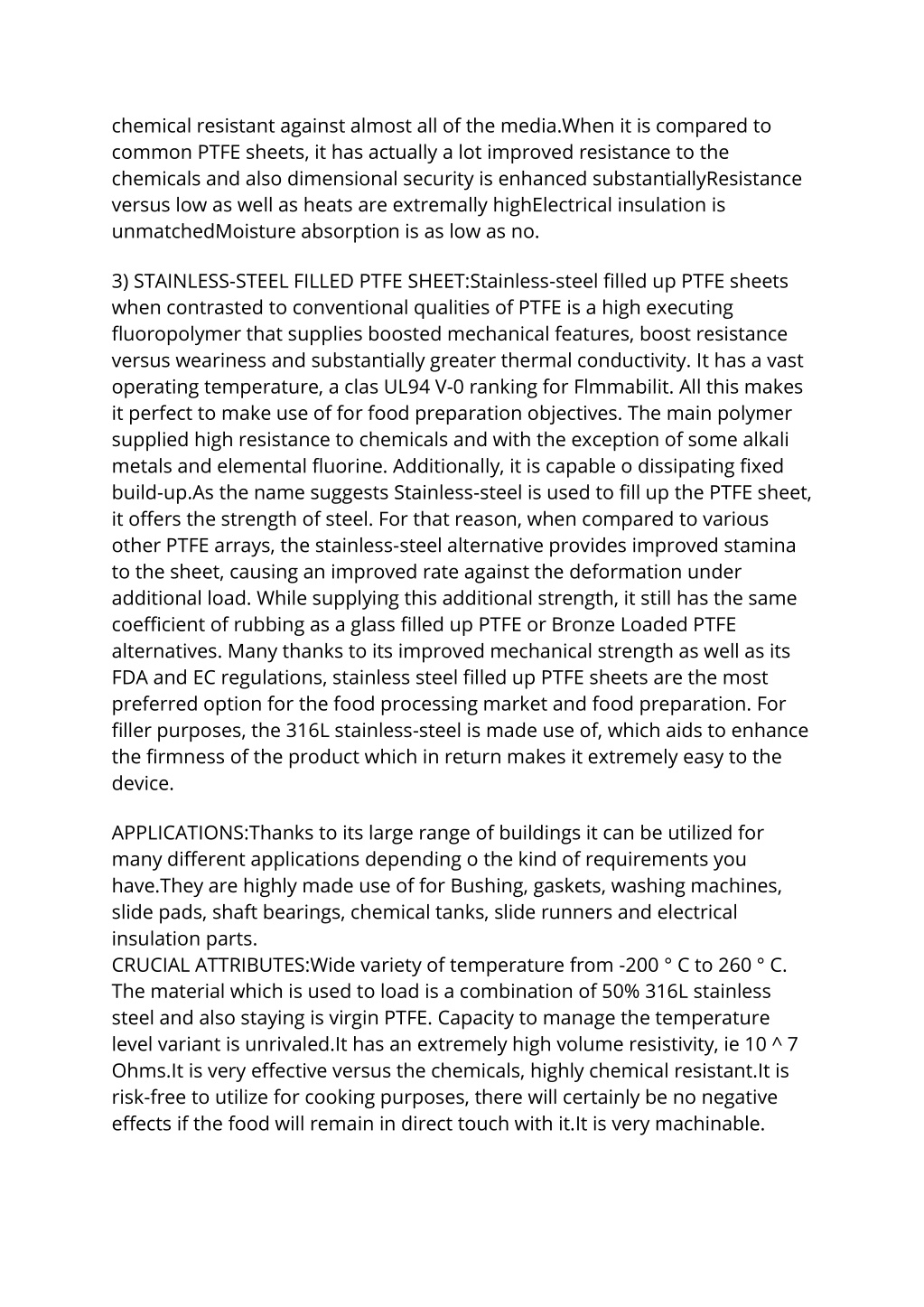 chemical resistant against almost all of the media.When it is compared to common PTFE sheets, it has actually a lot improved resistance to the chemicals and also dimensional security is enhanced substantiallyResistance versus low as well as heats are extremally highElectrical insulation is unmatchedMoisture absorption is as low as no.

3) STAINLESS-STEEL FILLED PTFE SHEET:Stainless-steel filled up PTFE sheets when contrasted to conventional qualities of PTFE is a high executing fluoropolymer that supplies boosted mechanical features, boost resistance versus weariness and substantially greater thermal conductivity. It has a vast operating temperature, a clas UL94 V-0 ranking for Flmmabilit. All this makes it perfect to make use of for food preparation objectives. The main polymer supplied high resistance to chemicals and with the exception of some alkali metals and elemental fluorine. Additionally, it is capable o dissipating fixed build-up.As the name suggests Stainless-steel is used to fill up the PTFE sheet, it offers the strength of steel. For that reason, when compared to various other PTFE arrays, the stainless-steel alternative provides improved stamina to the sheet, causing an improved rate against the deformation under additional load. While supplying this additional strength, it still has the same coefficient of rubbing as a glass filled up PTFE or Bronze Loaded PTFE alternatives. Many thanks to its improved mechanical strength as well as its FDA and EC regulations, stainless steel filled up PTFE sheets are the most preferred option for the food processing market and food preparation. For filler purposes, the 316L stainless-steel is made use of, which aids to enhance the firmness of the product which in return makes it extremely easy to the device.

APPLICATIONS:Thanks to its large range of buildings it can be utilized for many different applications depending o the kind of requirements you have.They are highly made use of for Bushing, gaskets, washing machines, slide pads, shaft bearings, chemical tanks, slide runners and electrical insulation parts.
CRUCIAL ATTRIBUTES:Wide variety of temperature from -200 ° C to 260 ° C. The material which is used to load is a combination of 50% 316L stainless steel and also staying is virgin PTFE. Capacity to manage the temperature level variant is unrivaled.It has an extremely high volume resistivity, ie 10 ^ 7 Ohms.It is very effective versus the chemicals, highly chemical resistant.It is risk-free to utilize for cooking purposes, there will certainly be no negative effects if the food will remain in direct touch with it.It is very machinable.